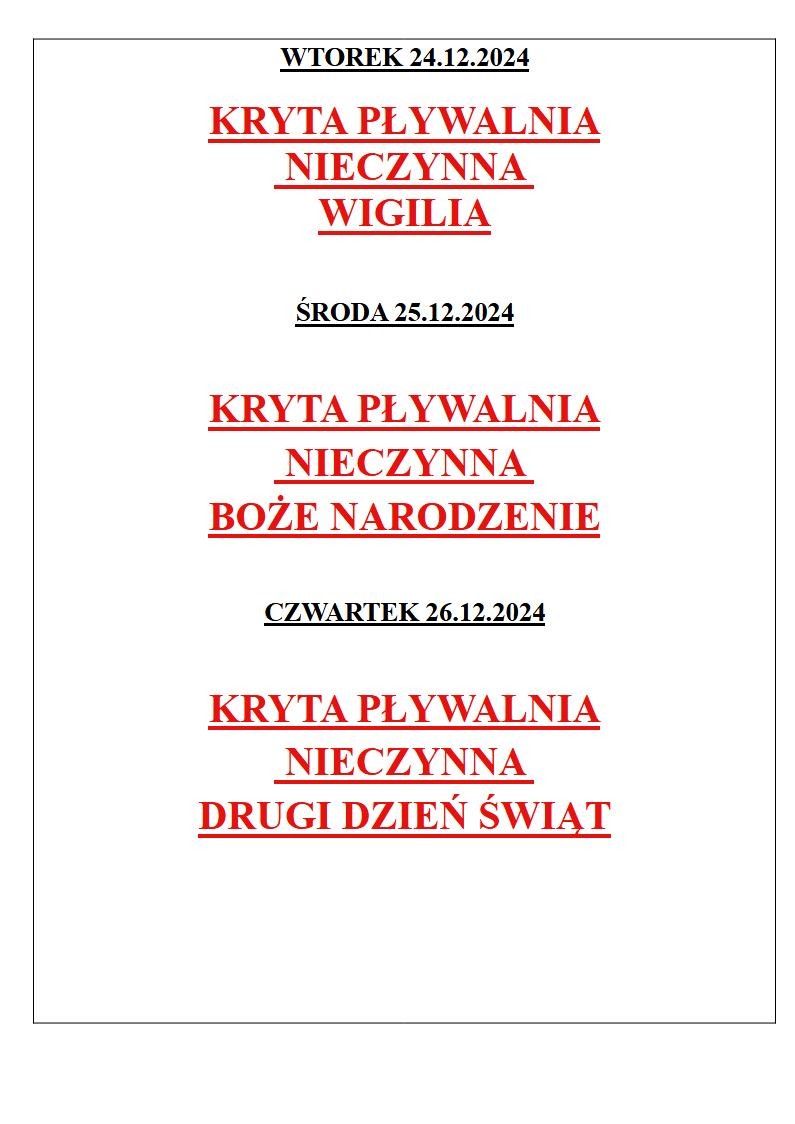 WTOREK 24.12.2024

KRYTA PŁYWALNIA
NIECZYNNA
WIGILIA

ŚRODA 25.12.2024

KRYTA PŁYWALNIA
NIECZYNNA
BOŻE NARODZENIE

CZWARTEK 26.12.2024

KRYTA PŁYWALNIA
NIECZYNNA
DRUGI DZIEŃ ŚWIĄT